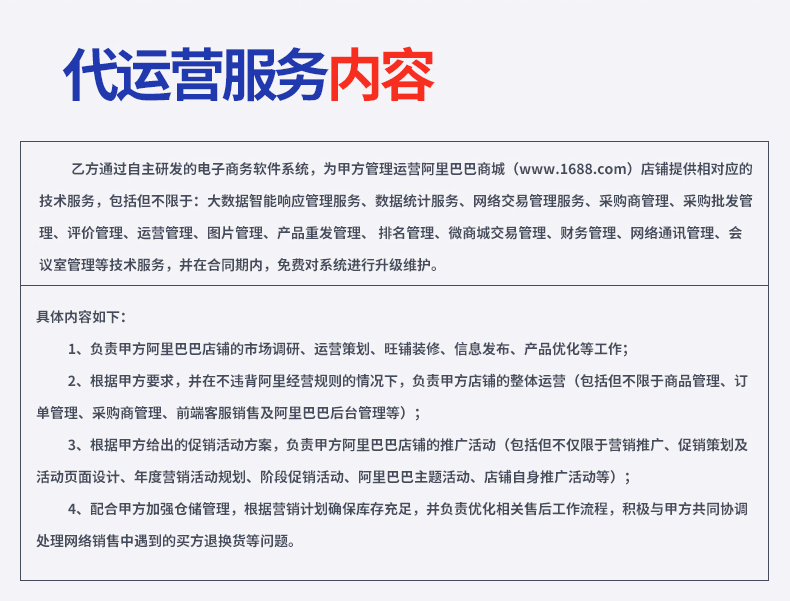 代运营服务内容

乙方通过自主研发的电子商务软件系统，为甲方管理运营阿里巴巴商城（www.1688.com）店铺提供相对应的技术服务，包括但不限于：大数据智能响应管理服务、数据统计服务、网络交易管理服务、采购商管理、采购批发管理、评价管理、运营管理、图片管理、产品重发管理、排名管理、微商城交易管理、财务管理、网络通讯管理、会议室管理等技术服务，并在合同期内，免费对系统进行升级维护。

具体内容如下：

1、负责甲方阿里巴巴店铺的市场调研、运营策划、旺铺装修、信息发布、产品优化等工作；

2、根据甲方要求，并在不违背阿里经营规则的情况下，负责甲方店铺的整体运营（包括但不限于商品管理、订单管理、采购商管理、前端客服销售及阿里巴巴后台管理等）；

3、根据甲方给出的促销活动方案，负责甲方阿里巴巴店铺的推广活动（包括但不仅限于营销推广、促销策划及活动页面设计、年度营销活动规划、阶段促销活动、阿里巴巴主题活动、店铺自身推广活动等）；

4、配合甲方加强仓储管理，根据营销计划确保库存充足，并负责优化相关售后工作流程，积极与甲方共同协调处理网络销售中遇到的买方退换货等问题。